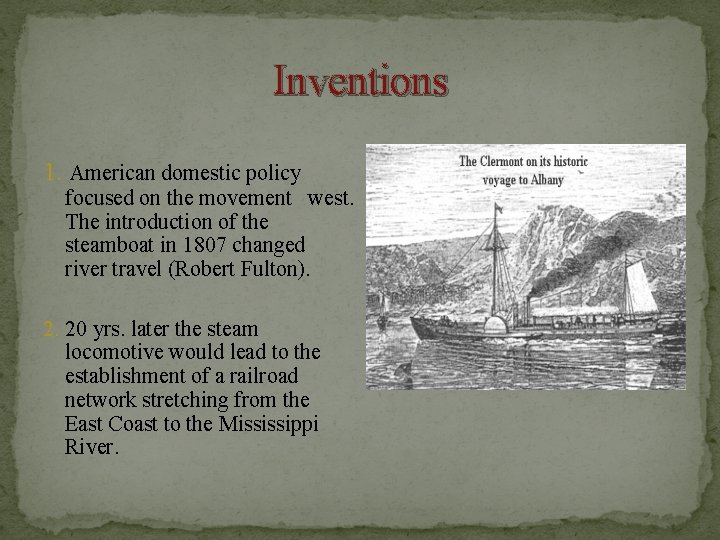 Inventions

1. American domestic policy focused on the movement west. The introduction of the steamboat in 1807 changed river travel (Robert Fulton).

2. 20 yrs. later the steam locomotive would lead to the establishment of a railroad network stretching from the East Coast to the Mississippi River.

The Clermont on its historic voyage to Albany